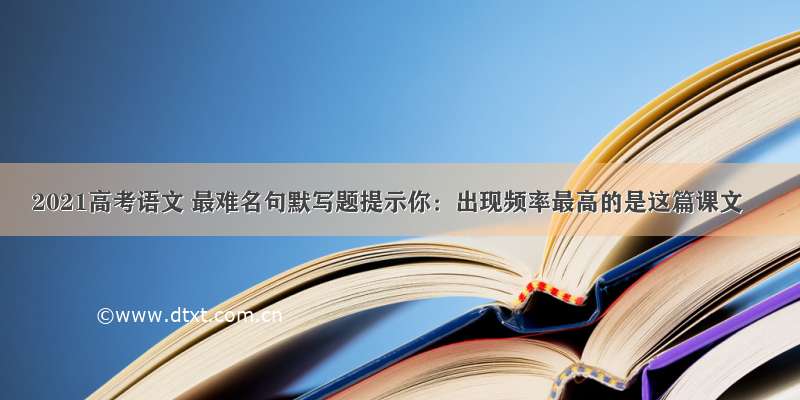 2021高考语文 最难名句默写题提示你：出现频率最高的是这篇课文

©www.dtxt.com.cn